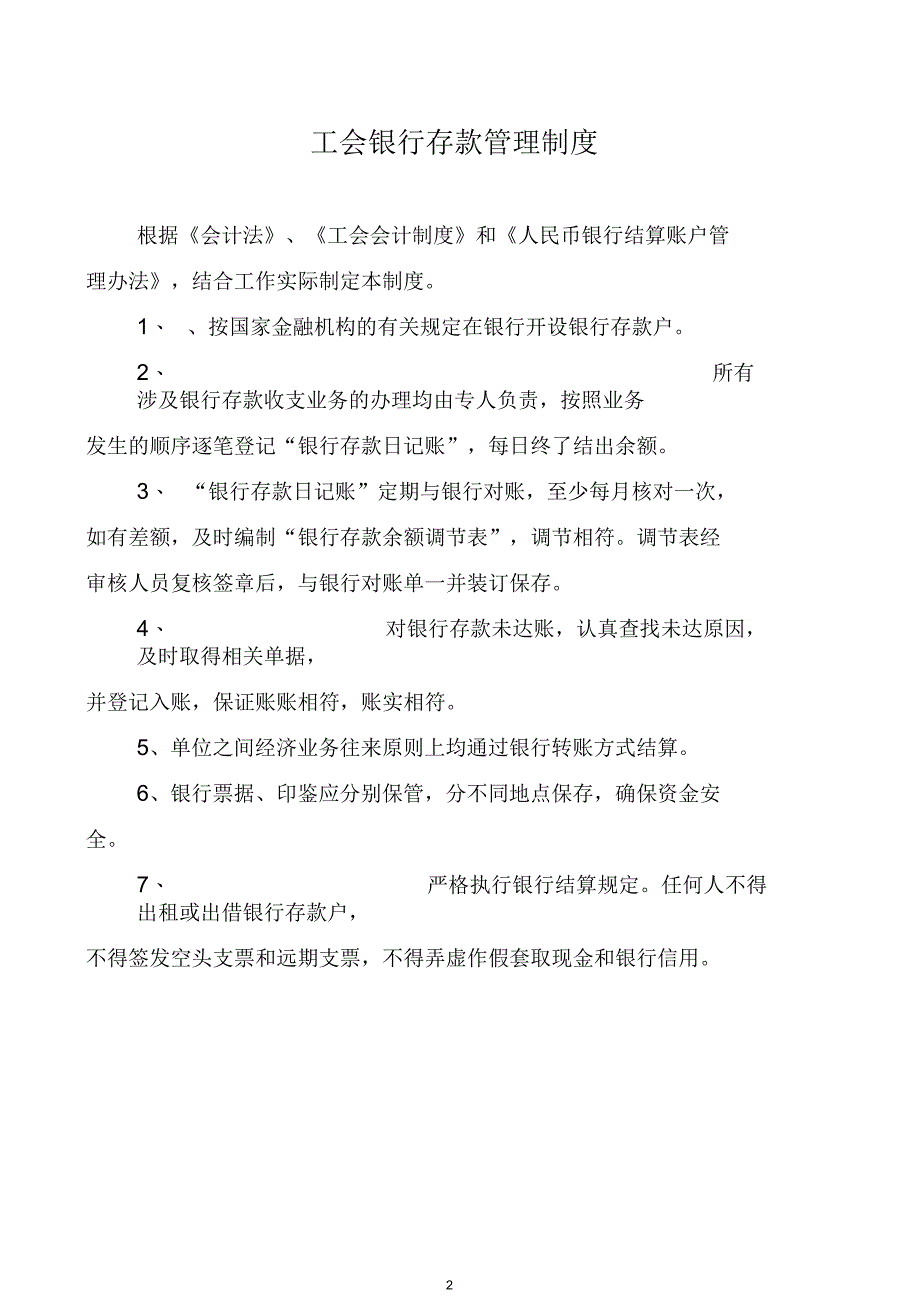 工会银行存款管理制度

根据《会计法》、《工会会计制度》和《人民币银行结算账户管理办法》，结合工作实际制定本制度。

1、 、按国家金融机构的有关规定在银行开设银行存款户。

2、 所有涉及银行存款收支业务的办理均由专人负责，按照业务发生的顺序逐笔登记“银行存款日记账”，每日终了结出余额。

3、 “银行存款日记账”定期与银行对账，至少每月核对一次，如有差额，及时编制“银行存款余额调节表”，调节相符。调节表经审核人员复核签章后，与银行对账单一并装订保存。

4、 对银行存款未达账，认真查找未达原因，及时取得相关单据，并登记入账，保证账账相符，账实相符。

5、单位之间经济业务往来原则上均通过银行转账方式结算。

6、银行票据、印鉴应分别保管，分不同地点保存，确保资金安全。

7、 严格执行银行结算规定。任何人不得出租或出借银行存款户，不得签发空头支票和远期支票，不得弄虚作假套取现金和银行信用。

2